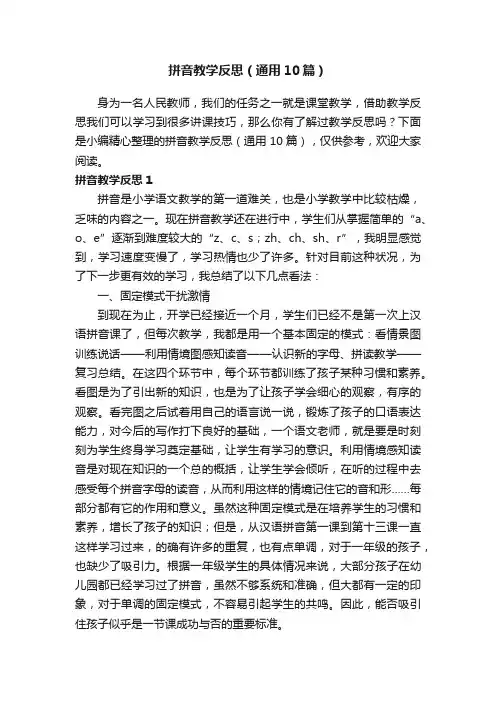 拼音教学反思（通用10篇）

身为一名人民教师，我们的任务之一就是课堂教学，借助教学反思我们可以学习到很多讲课技巧，那么你有了解过教学反思吗？下面是小编精心整理的拼音教学反思（通用10篇），仅供参考，欢迎大家阅读。

拼音教学反思1

拼音是小学语文教学的第一道难关，也是小学教学中比较枯燥，乏味的内容之一。现在拼音教学还在进行中，学生们从掌握简单的“a、o、e”逐渐到难度较大的“z、c、s；zh、ch、sh、r”，我明显感觉到，学习速度变慢了，学习热情也少了许多。针对目前这种状况，为了下一步更有效的学习，我总结了以下几点看法：

一、固定模式干扰激情

到现在为止，开学已经接近一个月，学生们已经不是第一次上汉语拼音课了，但每次教学，我都是用一个基本固定的模式：看情景图训练说话——利用情境图感知读音——认识新的字母、拼读教学——复习总结。在这四个环节中，每个环节都训练了孩子某种习惯和素养。看图是为了引出新的知识，也是为了让孩子学会细心的观察，有序的观察。看完图之后试着用自己的语言说一说，锻炼了孩子的口语表达能力，对今后的写作打下良好的基础，一个语文老师，就是要是时刻刻为学生终身学习奠定基础，让学生有学习的意识。利用情境感知读音是对现在知识的一个总的概括，让学生学会倾听，在听的过程中去感受每个拼音字母的读音，从而利用这样的情境记住它的音和形……每部分都有它的作用和意义。虽然这种固定模式是在培养学生的习惯和素养，增长了孩子的知识；但是，从汉语拼音第一课到第十三课一直这样学习过来，的确有许多的重复，也有点单调，对于一年级的孩子，也缺少了吸引力。根据一年级学生的具体情况来说，大部分孩子在幼儿园都已经学习过了拼音，虽然不够系统和准确，但大都有一定的印象，对于单调的固定模式，不容易引起学生的共鸣。因此，能否吸引住孩子似乎是一节课成功与否的重要标准。